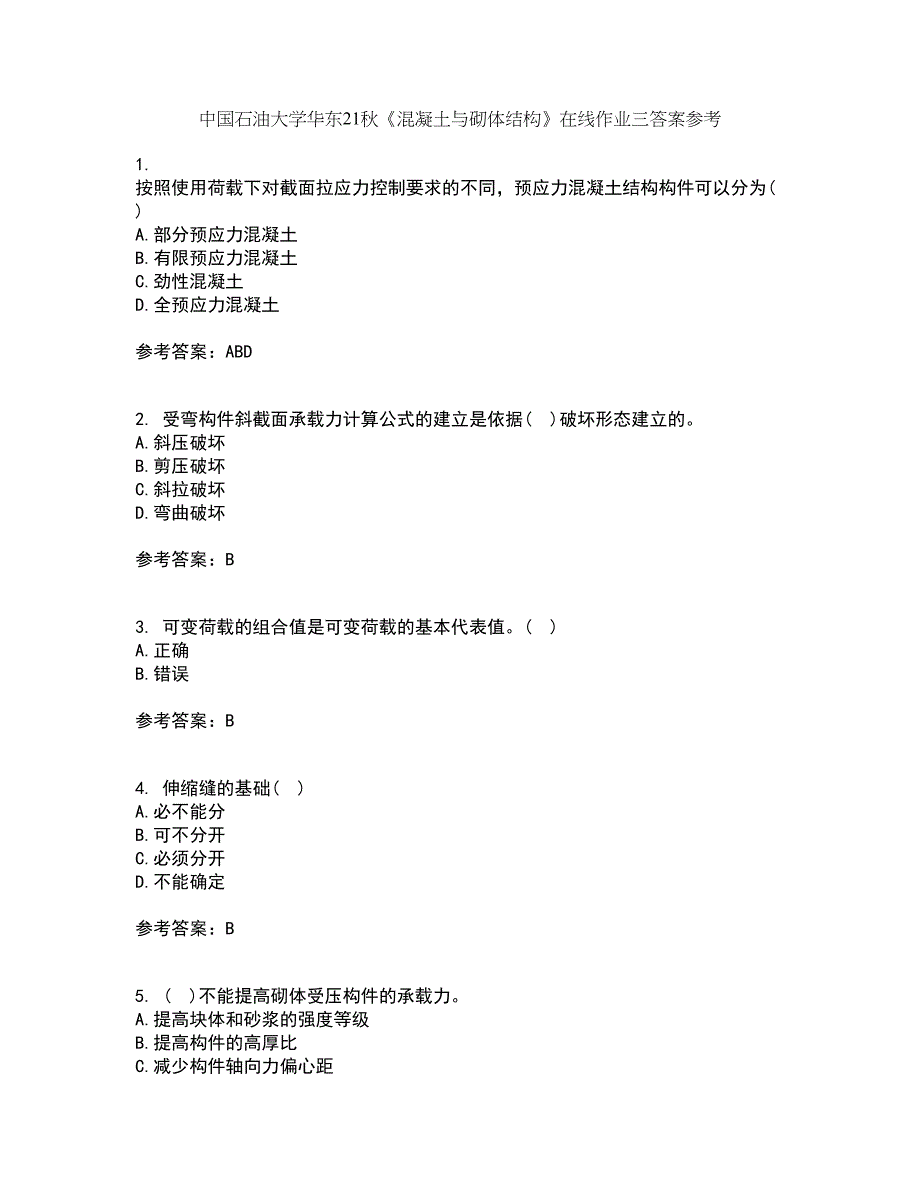 中国石油大学华东21秋《混凝土与砌体结构》在线作业三答案参考

1.
按照使用荷载下对截面拉应力控制要求的不同，预应力混凝土结构构件可以分为（ ）
A.部分预应力混凝土
B.有限预应力混凝土
C.劲性混凝土
D.全预应力混凝土

参考答案：ABD

2. 受弯构件斜截面承载力计算公式的建立是依据（ ）破坏形态建立的。
A.斜压破坏
B.剪压破坏
C.斜拉破坏
D.弯曲破坏

参考答案：B

3. 可变荷载的组合值是可变荷载的基本代表值。（ ）
A.正确
B.错误

参考答案：B

4. 伸缩缝的基础（ ）
A.必不能分
B.可不分开
C.必须分开
D.不能确定

参考答案：B

5. （ ）不能提高砌体受压构件的承载力。
A.提高块体和砂浆的强度等级
B.提高构件的高厚比
C.减少构件轴向力偏心距